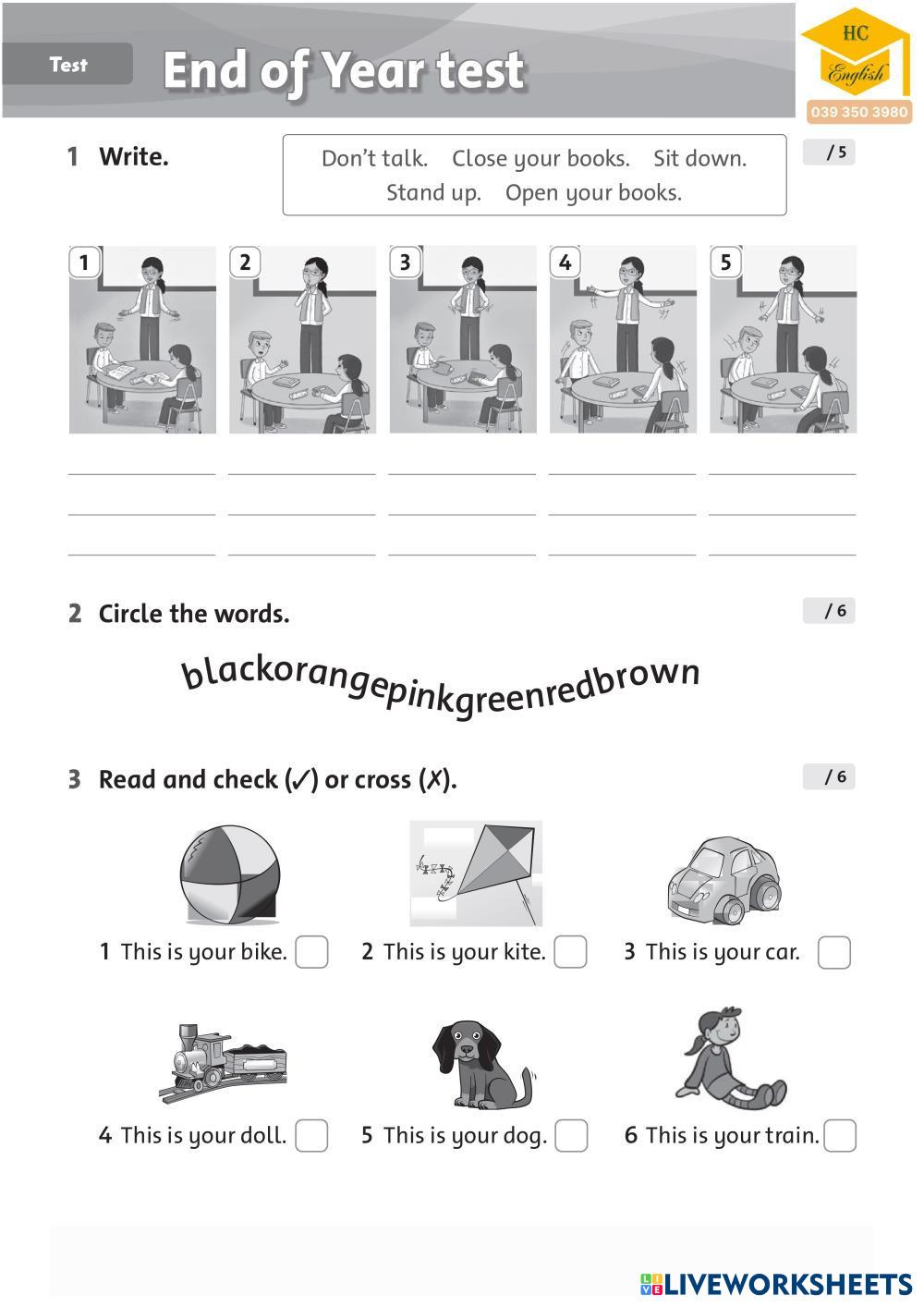 Test

End of Year test

HC English
039 350 3980

1 Write.

Don't talk. Close your books. Sit down. Stand up. Open your books.

/ 5

1 2 3 4 5

2 Circle the words.

/ 6

blackorangepinkgreenredbrown

3 Read and check (✓) or cross (✗).

/ 6

1 This is your bike.
2 This is your kite.
3 This is your car.
4 This is your doll.
5 This is your dog.
6 This is your train.

LIVEWORKSHEETS